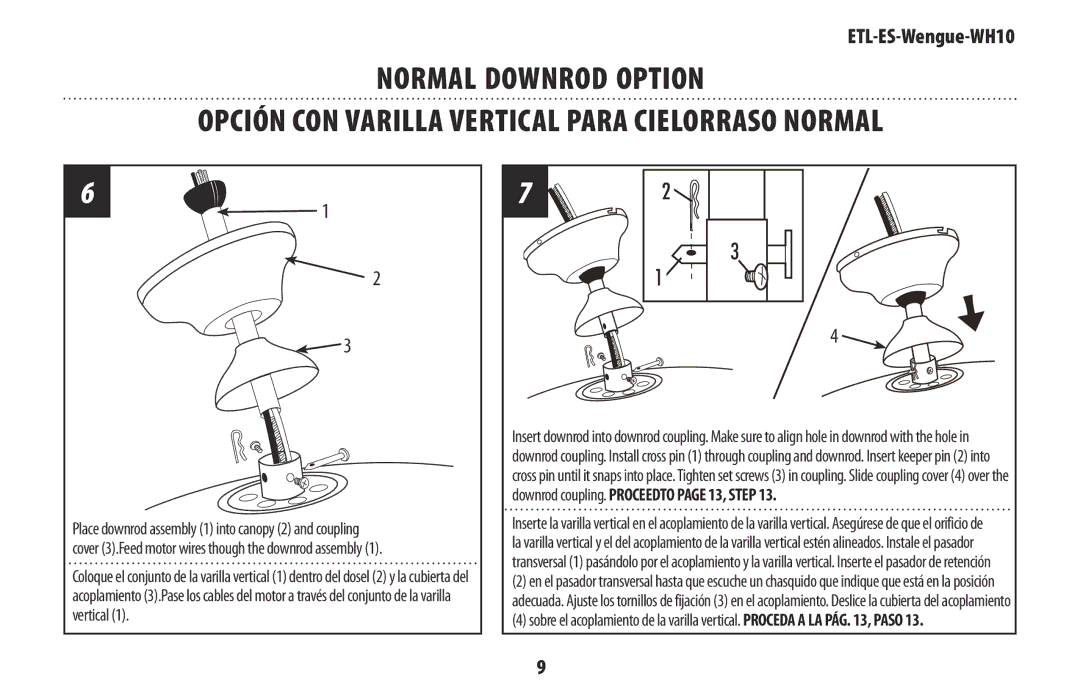 ETL-ES-Wengue-WH10

NORMAL DOWNROD OPTION

OPCIÓN CON VARILLA VERTICAL PARA CIELORRASO NORMAL

6

1

2

3

Place downrod assembly (1) into canopy (2) and coupling cover (3).Feed motor wires though the downrod assembly (1).

Coloque el conjunto de la varilla vertical (1) dentro del dosel (2) y la cubierta del acoplamiento (3).Pase los cables del motor a través del conjunto de la varilla vertical (1).

7

2

3

1

4

Insert downrod into downrod coupling. Make sure to align hole in downrod with the hole in downrod coupling. Install cross pin (1) through coupling and downrod. Insert keeper pin (2) into cross pin until it snaps into place. Tighten set screws (3) in coupling. Slide coupling cover (4) over the downrod coupling. PROCEEDTO PAGE 13, STEP 13.

Inserte la varilla vertical en el acoplamiento de la varilla vertical. Asegúrese de que el orificio de la varilla vertical y el del acoplamiento de la varilla vertical estén alineados. Instale el pasador transversal (1) pasándolo por el acoplamiento y la varilla vertical. Inserte el pasador de retención (2) en el pasador transversal hasta que escuche un chasquido que indique que está en la posición adecuada. Ajuste los tornillos de fijación (3) en el acoplamiento. Deslice la cubierta del acoplamiento (4) sobre el acoplamiento de la varilla vertical. PROCEDA A LA PÁG. 13, PASO 13.

9